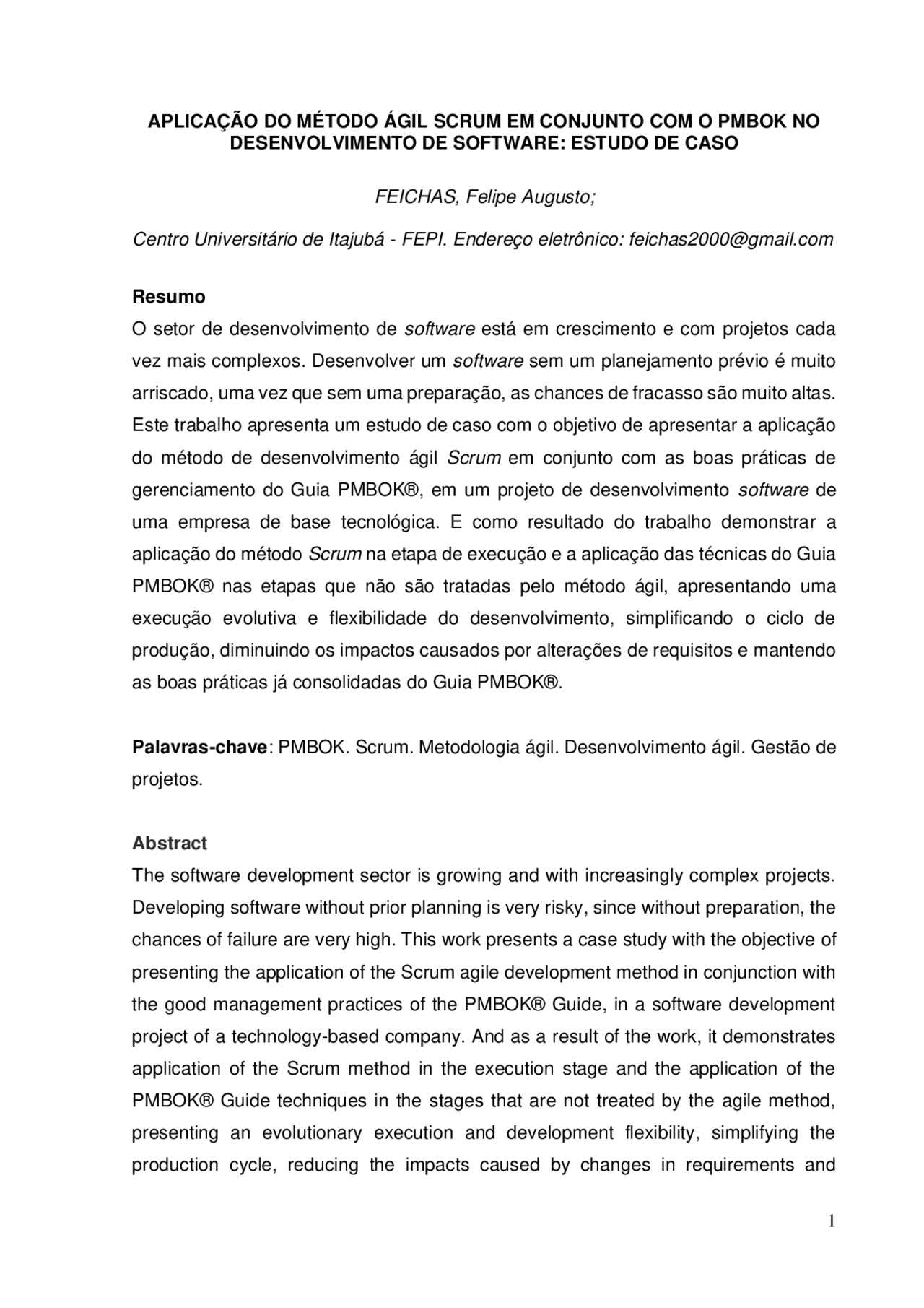 APLICAÇÃO DO MÉTODO ÁGIL SCRUM EM CONJUNTO COM O PMBOK NO DESENVOLVIMENTO DE SOFTWARE: ESTUDO DE CASO

FEICHAS, Felipe Augusto;

Centro Universitário de Itajubá - FEPI. Endereço eletrônico: feichas2000@gmail.com

Resumo
O setor de desenvolvimento de software está em crescimento e com projetos cada vez mais complexos. Desenvolver um software sem um planejamento prévio é muito arriscado, uma vez que sem uma preparação, as chances de fracasso são muito altas. Este trabalho apresenta um estudo de caso com o objetivo de apresentar a aplicação do método de desenvolvimento ágil Scrum em conjunto com as boas práticas de gerenciamento do Guia PMBOK®, em um projeto de desenvolvimento software de uma empresa de base tecnológica. E como resultado do trabalho demonstrar a aplicação do método Scrum na etapa de execução e a aplicação das técnicas do Guia PMBOK® nas etapas que não são tratadas pelo método ágil, apresentando uma execução evolutiva e flexibilidade do desenvolvimento, simplificando o ciclo de produção, diminuindo os impactos causados por alterações de requisitos e mantendo as boas práticas já consolidadas do Guia PMBOK®.

Palavras-chave: PMBOK. Scrum. Metodologia ágil. Desenvolvimento ágil. Gestão de projetos.

Abstract
The software development sector is growing and with increasingly complex projects. Developing software without prior planning is very risky, since without preparation, the chances of failure are very high. This work presents a case study with the objective of presenting the application of the Scrum agile development method in conjunction with the good management practices of the PMBOK® Guide, in a software development project of a technology-based company. And as a result of the work, it demonstrates application of the Scrum method in the execution stage and the application of the PMBOK® Guide techniques in the stages that are not treated by the agile method, presenting an evolutionary execution and development flexibility, simplifying the production cycle, reducing the impacts caused by changes in requirements and

1